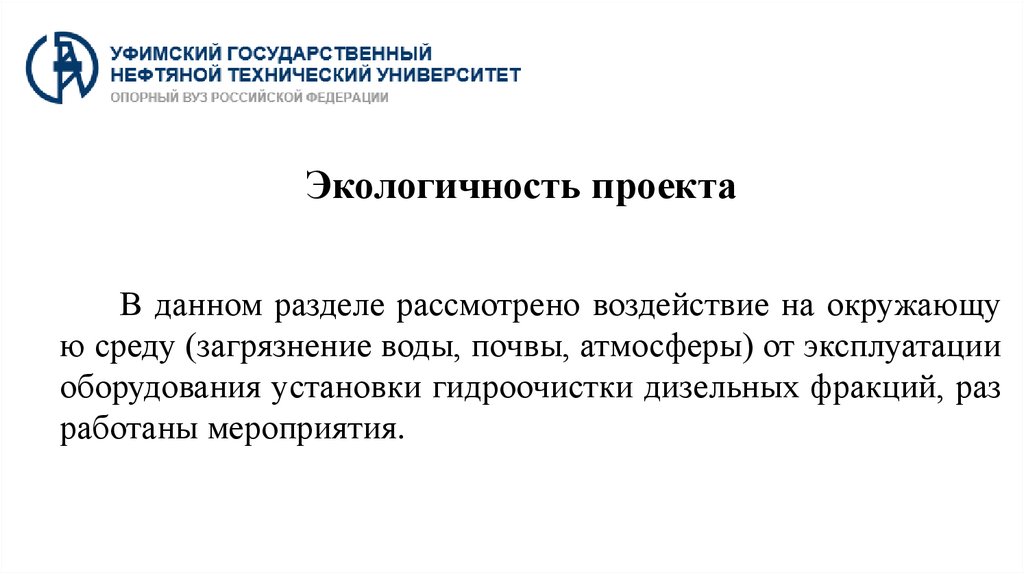 УФИМСКИЙ ГОСУДАРСТВЕННЫЙ
НЕФТЯНОЙ ТЕХНИЧЕСКИЙ УНИВЕРСИТЕТ
ОПОРНЫЙ ВУЗ РОССИЙСКОЙ ФЕДЕРАЦИИ

Экологичность проекта

В данном разделе рассмотрено воздействие на окружающу ю среду (загрязнение воды, почвы, атмосферы) от эксплуатации оборудования установки гидроочистки дизельных фракций, раз работаны мероприятия.